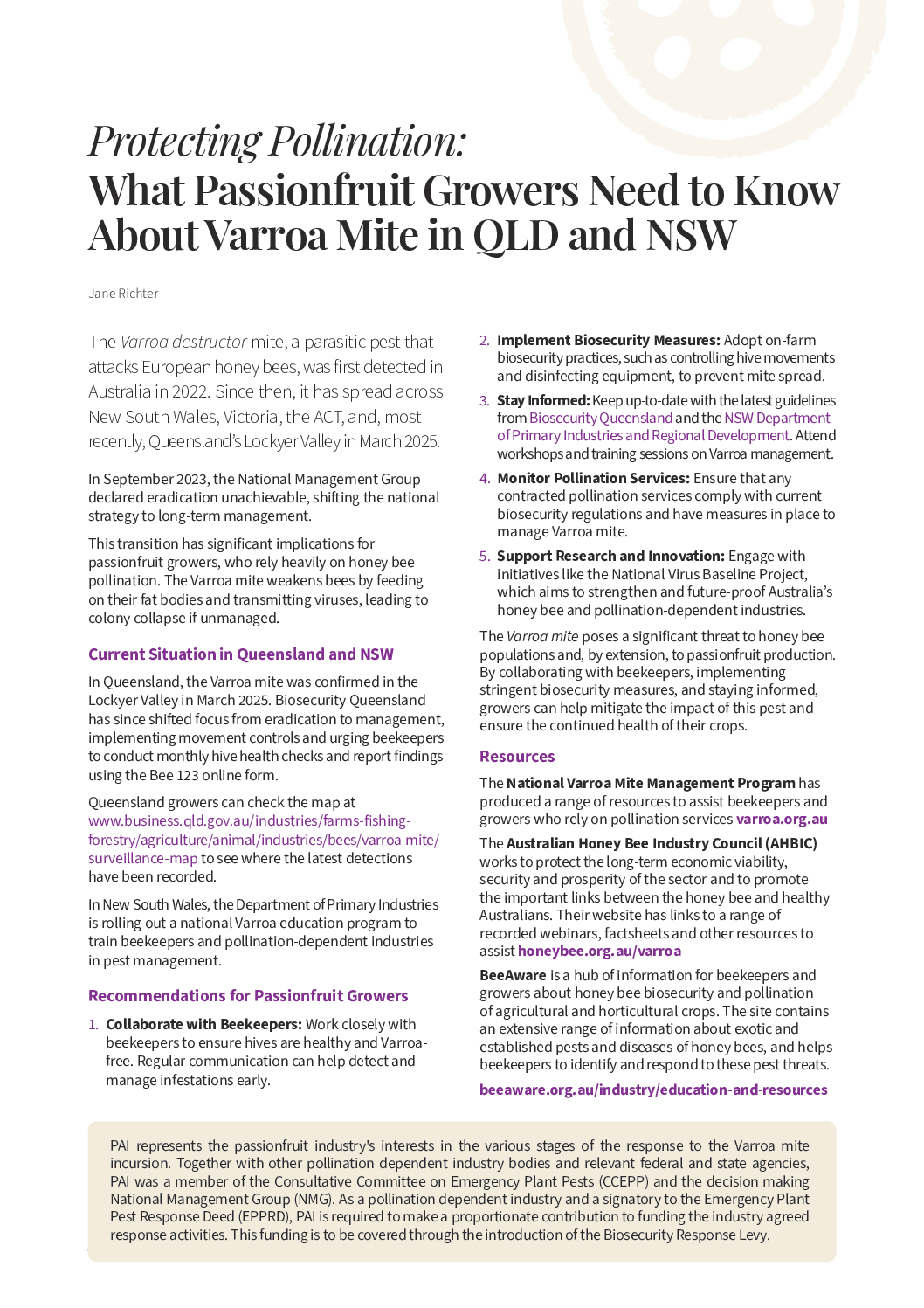 Protecting Pollination:
What Passionfruit Growers Need to Know About Varroa Mite in QLD and NSW

Jane Richter

The Varroa destructor mite, a parasitic pest that attacks European honey bees, was first detected in Australia in 2022. Since then, it has spread across New South Wales, Victoria, the ACT, and, most recently, Queensland's Lockyer Valley in March 2025.

In September 2023, the National Management Group declared eradication unachievable, shifting the national strategy to long-term management.

This transition has significant implications for passionfruit growers, who rely heavily on honey bee pollination. The Varroa mite weakens bees by feeding on their fat bodies and transmitting viruses, leading to colony collapse if unmanaged.

Current Situation in Queensland and NSW

In Queensland, the Varroa mite was confirmed in the Lockyer Valley in March 2025. Biosecurity Queensland has since shifted focus from eradication to management, implementing movement controls and urging beekeepers to conduct monthly hive health checks and report findings using the Bee 123 online form.

Queensland growers can check the map at www.business.qld.gov.au/industries/farms-fishing-forestry/agriculture/animal/industries/bees/varroa-mite/surveillance-map to see where the latest detections have been recorded.

In New South Wales, the Department of Primary Industries is rolling out a national Varroa education program to train beekeepers and pollination-dependent industries in pest management.

Recommendations for Passionfruit Growers

1. Collaborate with Beekeepers: Work closely with beekeepers to ensure hives are healthy and Varroa-free. Regular communication can help detect and manage infestations early.

2. Implement Biosecurity Measures: Adopt on-farm biosecurity practices, such as controlling hive movements and disinfecting equipment, to prevent mite spread.

3. Stay Informed: Keep up-to-date with the latest guidelines from Biosecurity Queensland and the NSW Department of Primary Industries and Regional Development. Attend workshops and training sessions on Varroa management.

4. Monitor Pollination Services: Ensure that any contracted pollination services comply with current biosecurity regulations and have measures in place to manage Varroa mite.

5. Support Research and Innovation: Engage with initiatives like the National Virus Baseline Project, which aims to strengthen and future-proof Australia's honey bee and pollination-dependent industries.

The Varroa mite poses a significant threat to honey bee populations and, by extension, to passionfruit production. By collaborating with beekeepers, implementing stringent biosecurity measures, and staying informed, growers can help mitigate the impact of this pest and ensure the continued health of their crops.

Resources

The National Varroa Mite Management Program has produced a range of resources to assist beekeepers and growers who rely on pollination services varroa.org.au

The Australian Honey Bee Industry Council (AHBIC) works to protect the long-term economic viability, security and prosperity of the sector and to promote the important links between the honey bee and healthy Australians. Their website has links to a range of recorded webinars, factsheets and other resources to assist honeybee.org.au/varroa

BeeAware is a hub of information for beekeepers and growers about honey bee biosecurity and pollination of agricultural and horticultural crops. The site contains an extensive range of information about exotic and established pests and diseases of honey bees, and helps beekeepers to identify and respond to these pest threats.

beeaware.org.au/industry/education-and-resources

PAI represents the passionfruit industry's interests in the various stages of the response to the Varroa mite incursion. Together with other pollination dependent industry bodies and relevant federal and state agencies, PAI was a member of the Consultative Committee on Emergency Plant Pests (CCEPP) and the decision making National Management Group (NMG). As a pollination dependent industry and a signatory to the Emergency Plant Pest Response Deed (EPPRD), PAI is required to make a proportionate contribution to funding the industry agreed response activities. This funding is to be covered through the introduction of the Biosecurity Response Levy.